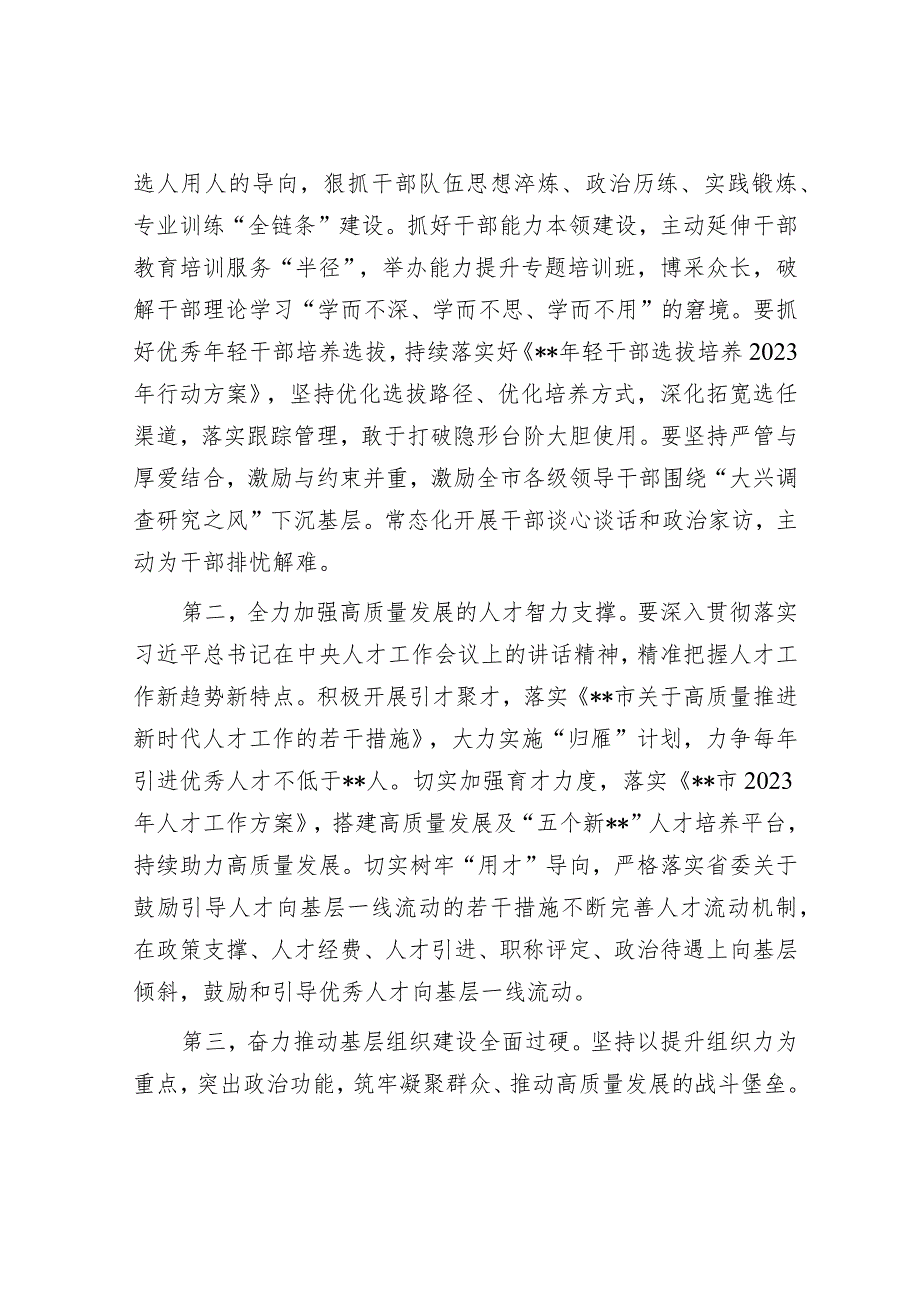 选人用人的导向，狠抓干部队伍思想淬炼、政治历练、实践锻炼、专业训练“全链条”建设。抓好干部能力本领建设，主动延伸干部教育培训服务“半径”，举办能力提升专题培训班，博采众长，破解干部理论学习“学而不深、学而不思、学而不用”的窘境。要抓好优秀年轻干部培养选拔，持续落实好《**年轻干部选拔培养2023年行动方案》，坚持优化选拔路径、优化培养方式，深化拓宽选任渠道，落实跟踪管理，敢于打破隐形台阶大胆使用。要坚持严管与厚爱结合，激励与约束并重，激励全市各级领导干部围绕“大兴调查研究之风”下沉基层。常态化开展干部谈心谈话和政治家访，主动为干部排忧解难。

第二，全力加强高质量发展的人才智力支撑。要深入贯彻落实习近平总书记在中央人才工作会议上的讲话精神，精准把握人才工作新趋势新特点。积极开展引才聚才，落实《**市关于高质量推进新时代人才工作的若干措施》，大力实施“归雁”计划，力争每年引进优秀人才不低于**人。切实加强育才力度，落实《**市2023年人才工作方案》，搭建高质量发展及“五个新**”人才培养平台，持续助力高质量发展。切实树牢“用才”导向，严格落实省委关于鼓励引导人才向基层一线流动的若干措施不断完善人才流动机制，在政策支撑、人才经费、人才引进、职称评定、政治待遇上向基层倾斜，鼓励和引导优秀人才向基层一线流动。

第三，奋力推动基层组织建设全面过硬。坚持以提升组织力为重点，突出政治功能，筑牢凝聚群众、推动高质量发展的战斗堡垒。